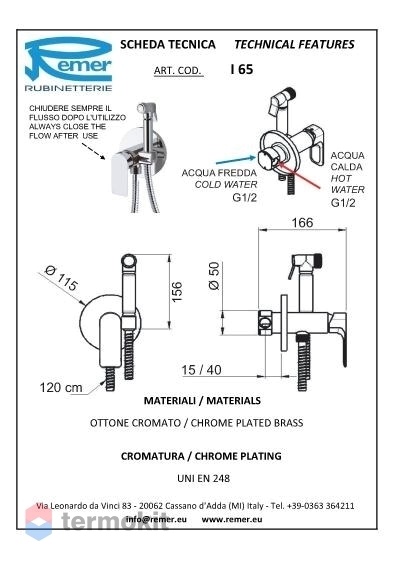 Remer
RUBINETTERIE

SCHEDA TECNICA TECHNICAL FEATURES

ART. COD. I 65

CHIUDERE SEMPRE IL FLUSSO DOPO L'UTILIZZO
ALWAYS CLOSE THE FLOW AFTER USE

ACQUA FREDDA
COLD WATER
G1/2

ACQUA CALDA
HOT WATER
G1/2

166

Ø 115

156

Ø 50

15 / 40

120 cm

MATERIALI / MATERIALS

OTTONE CROMATO / CHROME PLATED BRASS

CROMATURA / CHROME PLATING

UNI EN 248

Via Leonardo da Vinci 83 - 20062 Cassano d'Adda (MI) Italy - Tel. +39-0363 364211
info@remer.eu www.remer.eu

termokit